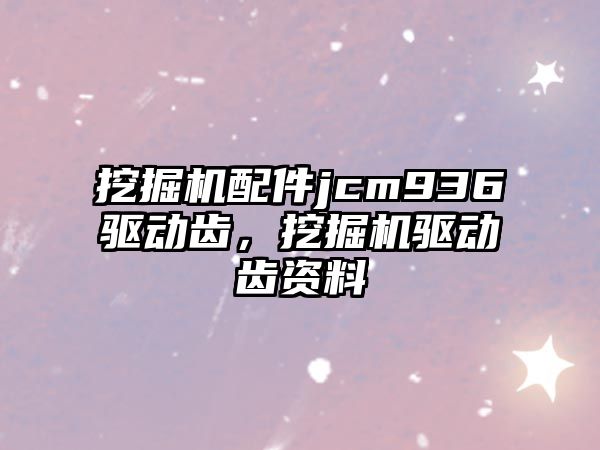 挖掘机配件jcm936驱动齿，挖掘机驱动齿资料